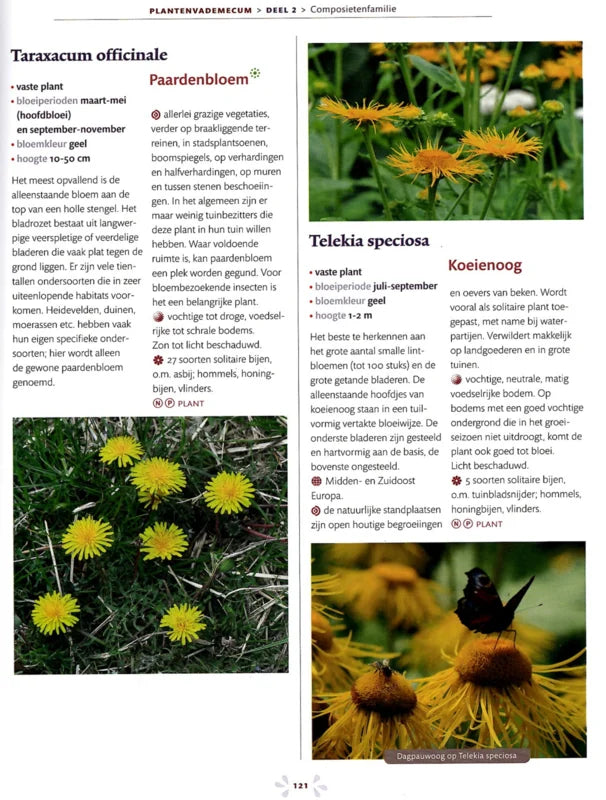 PLANTENVADEMECUM > DEEL 2 > Composietenfamilie

Taraxacum officinale

• vaste plant
• bloeiperioden maart-mei (hoofdbloei) en september-november
• bloemkleur geel
• hoogte 10-50 cm

Het meest opvallend is de alleenstaande bloem aan de top van een holle stengel. Het bladrozet bestaat uit langwerpige veerspletige of veerdelige bladeren die vaak plat tegen de grond liggen. Er zijn vele tientallen ondersoorten die in zeer uiteenlopende habitats voorkomen. Heidevelden, duinen, moerassen etc. hebben vaak hun eigen specifieke ondersoorten; hier wordt alleen de gewone paardenbloem genoemd.

Paardenbloem

allerlei grazige vegetaties, verder op braakliggende terreinen, in stadsplantsoenen, boomspiegels, op verhardingen en halfverhardingen, op muren en tussen stenen beschoeiingen. In het algemeen zijn er maar weinig tuinbezitters die deze plant in hun tuin willen hebben. Waar voldoende ruimte is, kan paardenbloem een plek worden gegund. Voor bloembezoekende insecten is het een belangrijke plant.
vochtige tot droge, voedselrijke tot schrale bodems. Zon tot licht beschaduwd.
27 soorten solitaire bijen, o.m. asbij; hommels, honingbijen, vlinders.
N P PLANT

Telekia speciosa

• vaste plant
• bloeiperiode juli-september
• bloemkleur geel
• hoogte 1-2 m

Het beste te herkennen aan het grote aantal smalle lintbloemen (tot 100 stuks) en de grote getande bladeren. De alleenstaande hoofdjes van koeienoog staan in een tuilvormig vertakte bloeiwijze. De onderste bladeren zijn gesteeld en hartvormig aan de basis, de bovenste ongesteeld.
Midden- en Zuidoost Europa.
de natuurlijke standplaatsen zijn open houtige begroeiingen

Koeienoog

en oevers van beken. Wordt vooral als solitaire plant toegepast, met name bij waterpartijen. Verwildert makkelijk op landgoederen en in grote tuinen.
vochtige, neutrale, matig voedselrijke bodem. Op bodems met een goed vochtige ondergrond die in het groeiseizoen niet uitdroogt, komt de plant ook goed tot bloei. Licht beschaduwd.
5 soorten solitaire bijen, o.m. tuinbladsnijder; hommels, honingbijen, vlinders.
N P PLANT

Dagpauwoog op Telekia speciosa

121